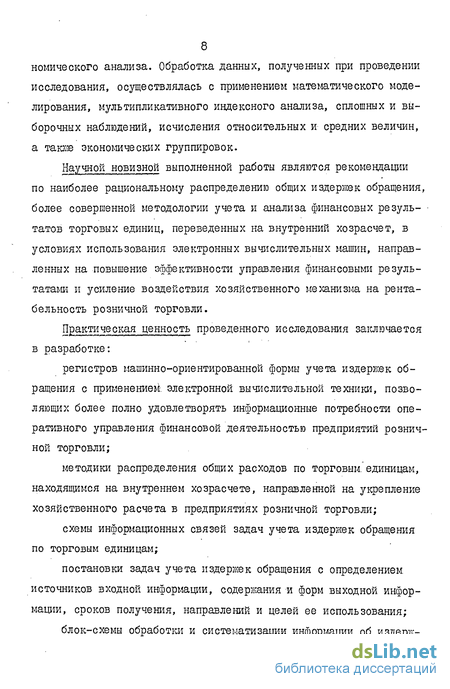 8

номического анализа. Обработка данных, полученных при проведении исследования, осуществлялась с применением математического моделирования, мультипликативного индексного анализа, сплошных и выборочных наблюдений, исчисления относительных и средних величин, а также экономических группировок.

Научной новизной выполненной работы являются рекомендации по наиболее рациональному распределению общих издержек обращения, более совершенной методологии учета и анализа финансовых результатов торговых единиц, переведенных на внутренний хозрасчет, в условиях использования электронных вычислительных машин, направленных на повышение эффективности управления финансовыми результатами и усиление воздействия хозяйственного механизма на рентабельность розничной торговли.

Практическая ценность проведенного исследования заключается в разработке:

регистров машинно-ориентированной формы учета издержек обращения с применением электронной вычислительной техники, позволяющих более полно удовлетворять информационные потребности оперативного управления финансовой деятельностью предприятий розничной торговли;

методики распределения общих расходов по торговым единицам, находящимся на внутреннем хозрасчете, направленной на укрепление хозяйственного расчета в предприятиях розничной торговли;

схемы информационных связей задач учета издержек обращения по торговым единицам;

постановки задач учета издержек обращения с определением источников входной информации, содержания и форм выходной информации, сроков получения, направлений и целей ее использования;

блок-схемы обработки и систематизации информации об издерж-

dsLib.net
библиотека диссертаций